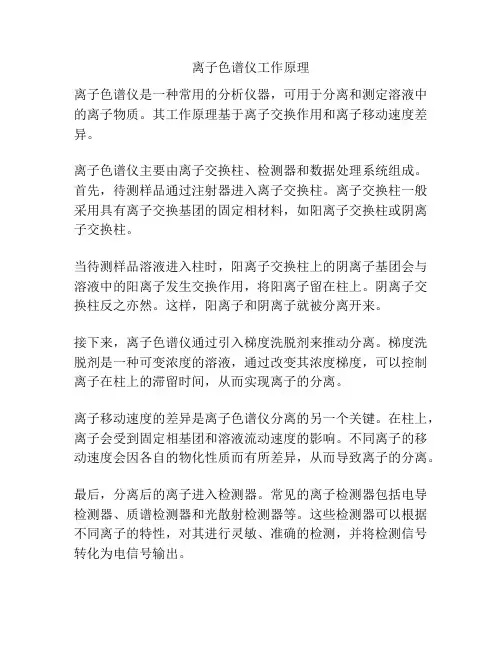 离子色谱仪工作原理

离子色谱仪是一种常用的分析仪器，可用于分离和测定溶液中的离子物质。其工作原理基于离子交换作用和离子移动速度差异。

离子色谱仪主要由离子交换柱、检测器和数据处理系统组成。首先，待测样品通过注射器进入离子交换柱。离子交换柱一般采用具有离子交换基团的固定相材料，如阳离子交换柱或阴离子交换柱。

当待测样品溶液进入柱时，阳离子交换柱上的阴离子基团会与溶液中的阳离子发生交换作用，将阳离子留在柱上。阴离子交换柱反之亦然。这样，阳离子和阴离子就被分离开来。

接下来，离子色谱仪通过引入梯度洗脱剂来推动分离。梯度洗脱剂是一种可变浓度的溶液，通过改变其浓度梯度，可以控制离子在柱上的滞留时间，从而实现离子的分离。

离子移动速度的差异是离子色谱仪分离的另一个关键。在柱上，离子会受到固定相基团和溶液流动速度的影响。不同离子的移动速度会因各自的物化性质而有所差异，从而导致离子的分离。

最后，分离后的离子进入检测器。常见的离子检测器包括电导检测器、质谱检测器和光散射检测器等。这些检测器可以根据不同离子的特性，对其进行灵敏、准确的检测，并将检测信号转化为电信号输出。